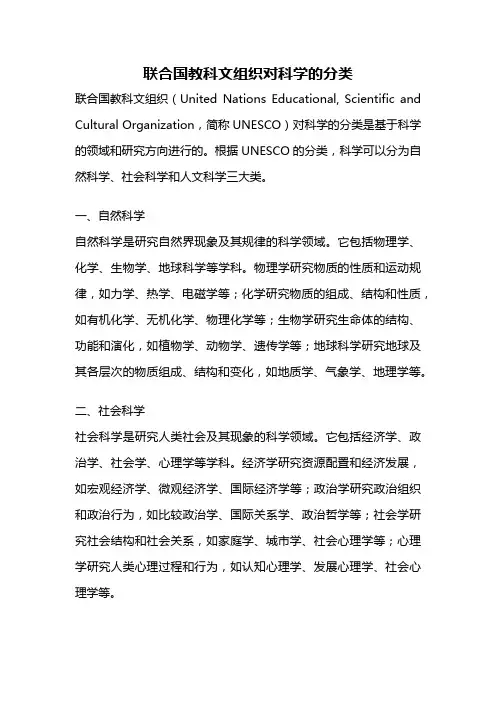 联合国教科文组织对科学的分类

联合国教科文组织（United Nations Educational, Scientific and Cultural Organization，简称 UNESCO）对科学的分类是基于科学的领域和研究方向进行的。根据 UNESCO 的分类，科学可以分为自然科学、社会科学和人文科学三大类。

一、自然科学

自然科学是研究自然界现象及其规律的科学领域。它包括物理学、化学、生物学、地球科学等学科。物理学研究物质的性质和运动规律，如力学、热学、电磁学等；化学研究物质的组成、结构和性质，如有机化学、无机化学、物理化学等；生物学研究生命体的结构、功能和演化，如植物学、动物学、遗传学等；地球科学研究地球及其各层次的物质组成、结构和变化，如地质学、气象学、地理学等。

二、社会科学

社会科学是研究人类社会及其现象的科学领域。它包括经济学、政治学、社会学、心理学等学科。经济学研究资源配置和经济发展，如宏观经济学、微观经济学、国际经济学等；政治学研究政治组织和政治行为，如比较政治学、国际关系学、政治哲学等；社会学研究社会结构和社会关系，如家庭学、城市学、社会心理学等；心理学研究人类心理过程和行为，如认知心理学、发展心理学、社会心理学等。